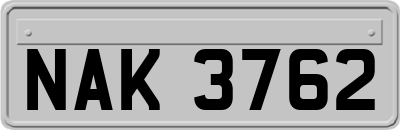 NAK 3762